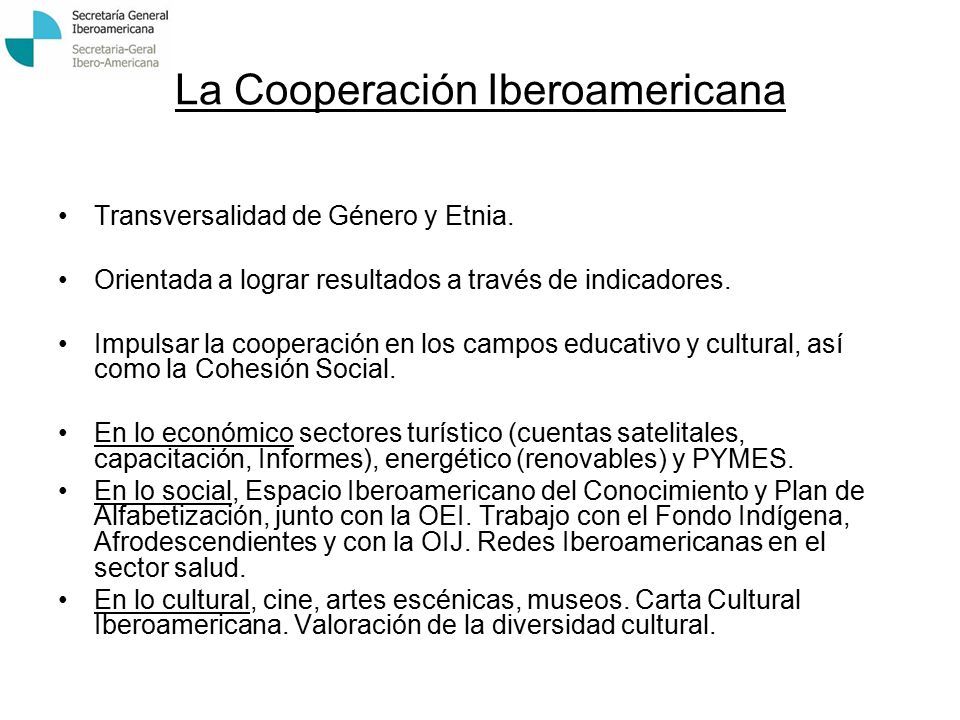 Secretaría General Iberoamericana
Secretaria-Geral Ibero-Americana

La Cooperación Iberoamericana

• Transversalidad de Género y Etnia.

• Orientada a lograr resultados a través de indicadores.

• Impulsar la cooperación en los campos educativo y cultural, así como la Cohesión Social.

• En lo económico sectores turístico (cuentas satelitales, capacitación, Informes), energético (renovables) y PYMES.
• En lo social, Espacio Iberoamericano del Conocimiento y Plan de Alfabetización, junto con la OEI. Trabajo con el Fondo Indígena, Afrodescendientes y con la OIJ. Redes Iberoamericanas en el sector salud.
• En lo cultural, cine, artes escénicas, museos. Carta Cultural Iberoamericana. Valoración de la diversidad cultural.